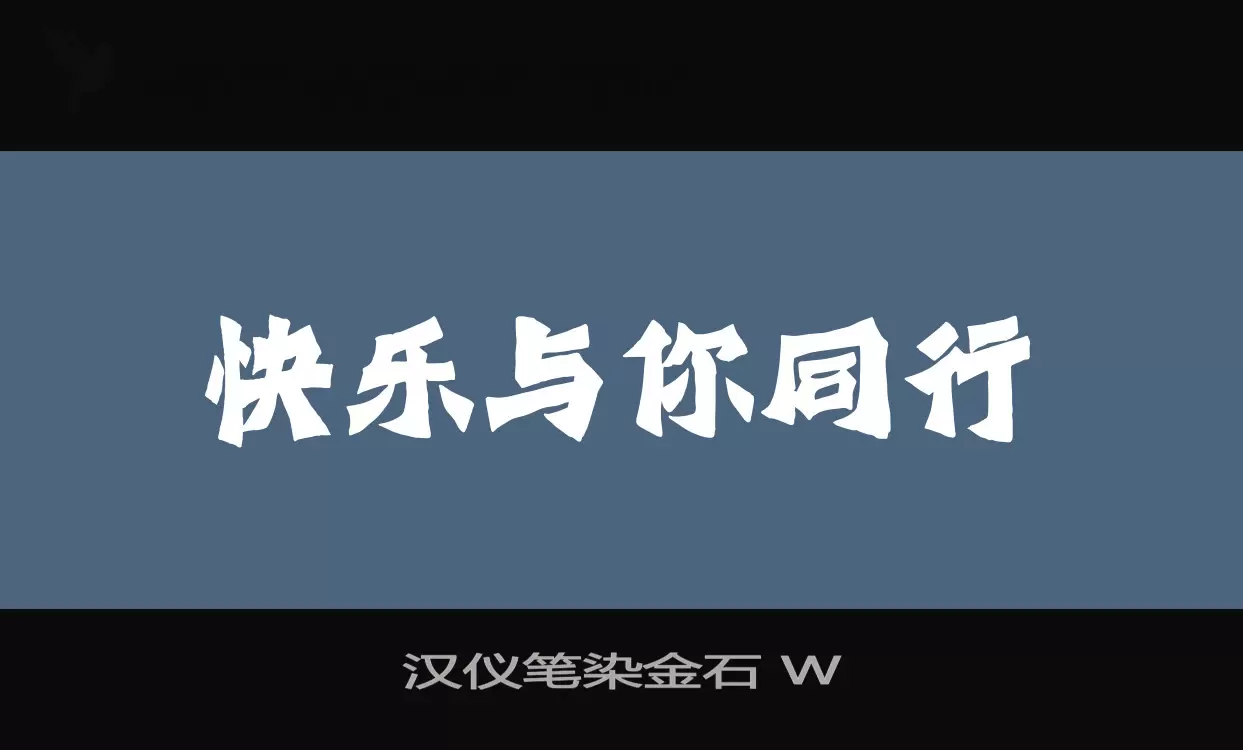 快乐与你同行

汉仪笔染金石 W